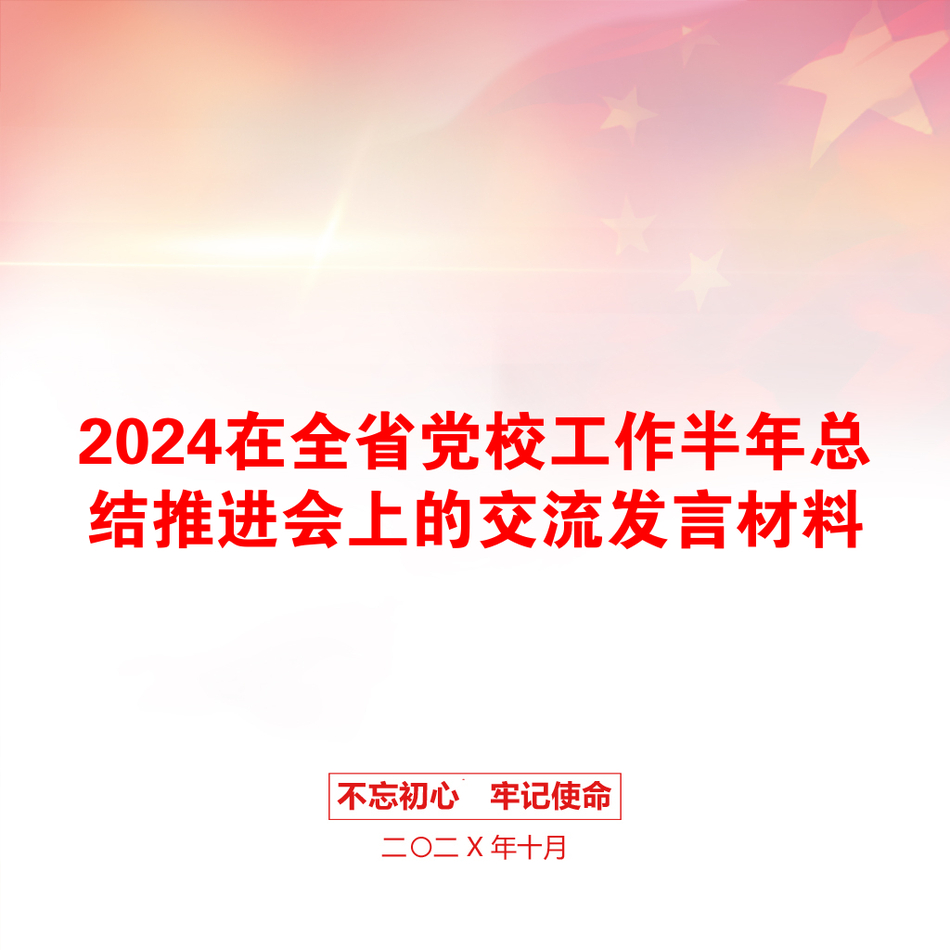 2024在全省党校工作半年总结推进会上的交流发言材料

不忘初心　牢记使命

二〇二X年十月